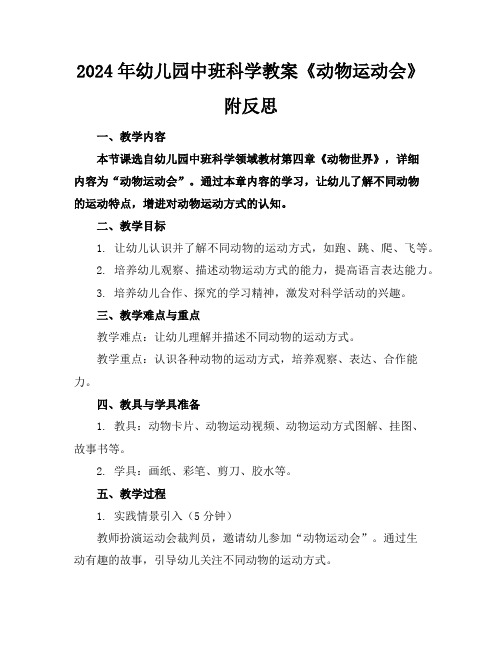 2024年幼儿园中班科学教案《动物运动会》附反思

一、教学内容

本节课选自幼儿园中班科学领域教材第四章《动物世界》，详细内容为“动物运动会”。通过本章内容的学习，让幼儿了解不同动物的运动特点，增进对动物运动方式的认知。

二、教学目标

1. 让幼儿认识并了解不同动物的运动方式，如跑、跳、爬、飞等。

2. 培养幼儿观察、描述动物运动方式的能力，提高语言表达能力。

3. 培养幼儿合作、探究的学习精神，激发对科学活动的兴趣。

三、教学难点与重点

教学难点：让幼儿理解并描述不同动物的运动方式。

教学重点：认识各种动物的运动方式，培养观察、表达、合作能力。

四、教具与学具准备

1. 教具：动物卡片、动物运动视频、动物运动方式图解、挂图、故事书等。

2. 学具：画纸、彩笔、剪刀、胶水等。

五、教学过程

1. 实践情景引入（5分钟）

教师扮演运动会裁判员，邀请幼儿参加“动物运动会”。通过生动有趣的故事，引导幼儿关注不同动物的运动方式。